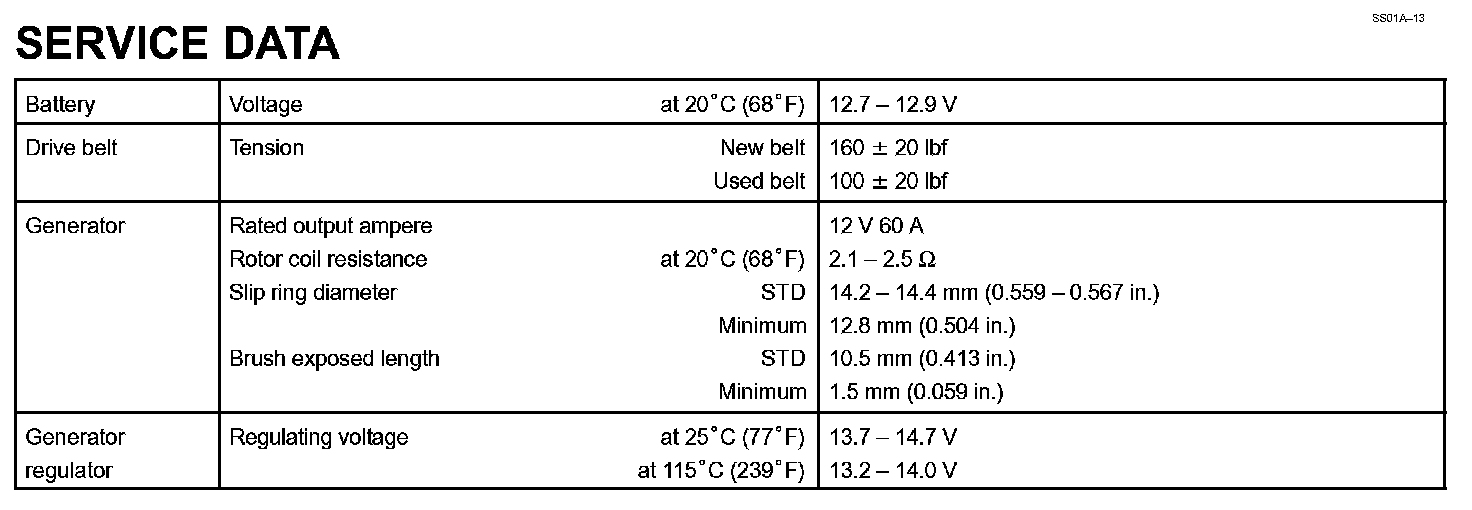 SS01A–13

SERVICE DATA

| Battery | Voltage at 20°C (68°F) | 12.7 – 12.9 V |
|---|---|---|
| Drive belt | Tension New belt | 160 ± 20 lbf |
| | Used belt | 100 ± 20 lbf |
| Generator | Rated output ampere | 12 V 60 A |
| | Rotor coil resistance at 20°C (68°F) | 2.1 – 2.5 Ω |
| | Slip ring diameter STD | 14.2 – 14.4 mm (0.559 – 0.567 in.) |
| | Minimum | 12.8 mm (0.504 in.) |
| | Brush exposed length STD | 10.5 mm (0.413 in.) |
| | Minimum | 1.5 mm (0.059 in.) |
| Generator regulator | Regulating voltage at 25°C (77°F) | 13.7 – 14.7 V |
| | at 115°C (239°F) | 13.2 – 14.0 V |